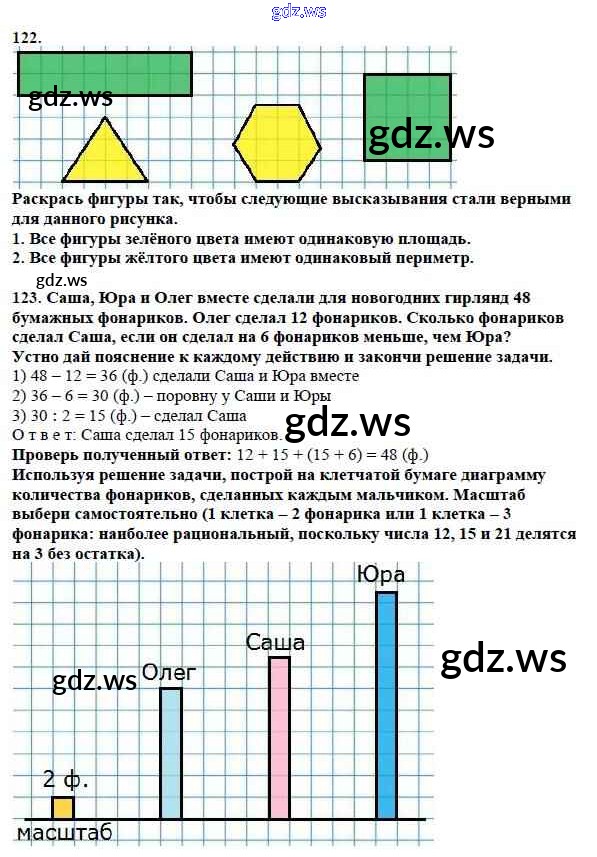 gdz.ws

122.

gdz.ws

gdz.ws

Раскрась фигуры так, чтобы следующие высказывания стали верными для данного рисунка.
1. Все фигуры зелёного цвета имеют одинаковую площадь.
2. Все фигуры жёлтого цвета имеют одинаковый периметр.

gdz.ws

123. Саша, Юра и Олег вместе сделали для новогодних гирлянд 48 бумажных фонариков. Олег сделал 12 фонариков. Сколько фонариков сделал Саша, если он сделал на 6 фонариков меньше, чем Юра?
Устно дай пояснение к каждому действию и закончи решение задачи.
1) 48 – 12 = 36 (ф.) сделали Саша и Юра вместе
2) 36 – 6 = 30 (ф.) – поровну у Саши и Юры
3) 30 : 2 = 15 (ф.) – сделал Саша
О т в е т: Саша сделал 15 фонариков.

gdz.ws

Проверь полученный ответ: 12 + 15 + (15 + 6) = 48 (ф.)
Используя решение задачи, построй на клетчатой бумаге диаграмму количества фонариков, сделанных каждым мальчиком. Масштаб выбери самостоятельно (1 клетка – 2 фонарика или 1 клетка – 3 фонарика: наиболее рациональный, поскольку числа 12, 15 и 21 делятся на 3 без остатка).

Юра

Саша

gdz.ws

gdz.ws

Олег

2 ф.

масштаб